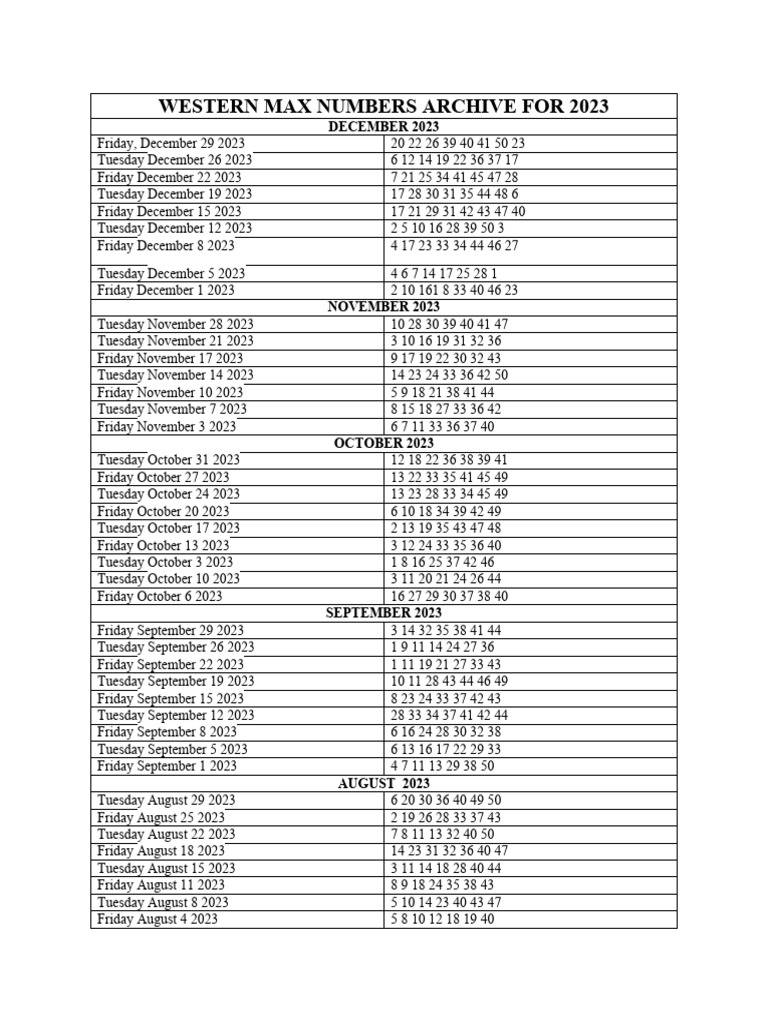 | WESTERN MAX NUMBERS ARCHIVE FOR 2023 | |
|---|---|
| DECEMBER 2023 | |
| Friday, December 29 2023 | 20 22 26 39 40 41 50 23 |
| Tuesday December 26 2023 | 6 12 14 19 22 36 37 17 |
| Friday December 22 2023 | 7 21 25 34 41 45 47 28 |
| Tuesday December 19 2023 | 17 28 30 31 35 44 48 6 |
| Friday December 15 2023 | 17 21 29 31 42 43 47 40 |
| Tuesday December 12 2023 | 2 5 10 16 28 39 50 3 |
| Friday December 8 2023 | 4 17 23 33 34 44 46 27 |
| Tuesday December 5 2023 | 4 6 7 14 17 25 28 1 |
| Friday December 1 2023 | 2 10 161 8 33 40 46 23 |
| NOVEMBER 2023 | |
| Tuesday November 28 2023 | 10 28 30 39 40 41 47 |
| Tuesday November 21 2023 | 3 10 16 19 31 32 36 |
| Friday November 17 2023 | 9 17 19 22 30 32 43 |
| Tuesday November 14 2023 | 14 23 24 33 36 42 50 |
| Friday November 10 2023 | 5 9 18 21 38 41 44 |
| Tuesday November 7 2023 | 8 15 18 27 33 36 42 |
| Friday November 3 2023 | 6 7 11 33 36 37 40 |
| OCTOBER 2023 | |
| Tuesday October 31 2023 | 12 18 22 36 38 39 41 |
| Friday October 27 2023 | 13 22 33 35 41 45 49 |
| Tuesday October 24 2023 | 13 23 28 33 34 45 49 |
| Friday October 20 2023 | 6 10 18 34 39 42 49 |
| Tuesday October 17 2023 | 2 13 19 35 43 47 48 |
| Friday October 13 2023 | 3 12 24 33 35 36 40 |
| Tuesday October 3 2023 | 1 8 16 25 37 42 46 |
| Tuesday October 10 2023 | 3 11 20 21 24 26 44 |
| Friday October 6 2023 | 16 27 29 30 37 38 40 |
| SEPTEMBER 2023 | |
| Friday September 29 2023 | 3 14 32 35 38 41 44 |
| Tuesday September 26 2023 | 1 9 11 14 24 27 36 |
| Friday September 22 2023 | 1 11 19 21 27 33 43 |
| Tuesday September 19 2023 | 10 11 28 43 44 46 49 |
| Friday September 15 2023 | 8 23 24 33 37 42 43 |
| Tuesday September 12 2023 | 28 33 34 37 41 42 44 |
| Friday September 8 2023 | 6 16 24 28 30 32 38 |
| Tuesday September 5 2023 | 6 13 16 17 22 29 33 |
| Friday September 1 2023 | 4 7 11 13 29 38 50 |
| AUGUST 2023 | |
| Tuesday August 29 2023 | 6 20 30 36 40 49 50 |
| Friday August 25 2023 | 2 19 26 28 33 37 43 |
| Tuesday August 22 2023 | 7 8 11 13 32 40 50 |
| Friday August 18 2023 | 14 23 31 32 36 40 47 |
| Tuesday August 15 2023 | 3 11 14 18 28 40 44 |
| Friday August 11 2023 | 8 9 18 24 35 38 43 |
| Tuesday August 8 2023 | 5 10 14 23 40 43 47 |
| Friday August 4 2023 | 5 8 10 12 18 19 40 |